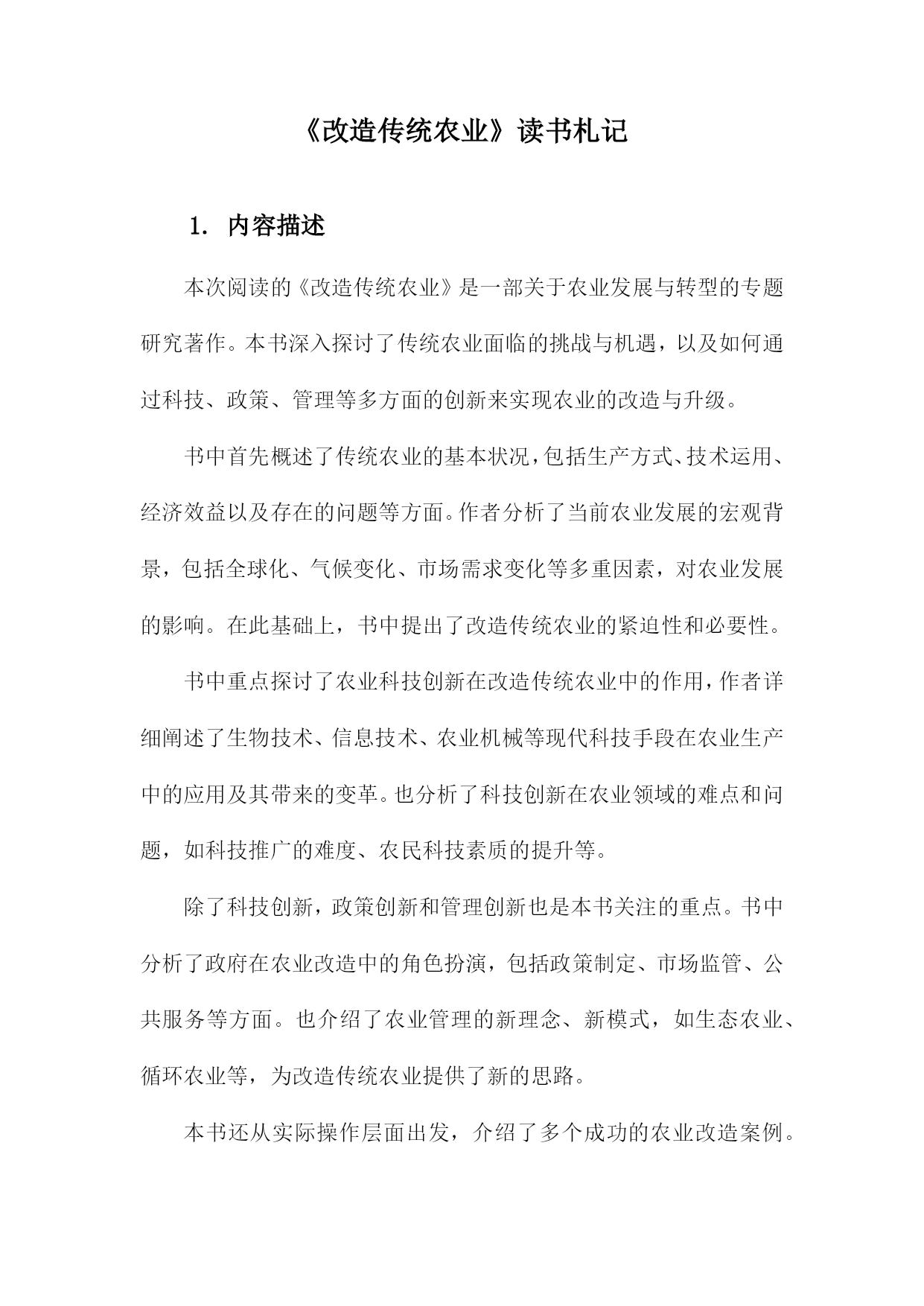 《改造传统农业》读书札记

1. 内容描述

本次阅读的《改造传统农业》是一部关于农业发展与转型的专题研究著作。本书深入探讨了传统农业面临的挑战与机遇，以及如何通过科技、政策、管理等多方面的创新来实现农业的改造与升级。

书中首先概述了传统农业的基本状况，包括生产方式、技术运用、经济效益以及存在的问题等方面。作者分析了当前农业发展的宏观背景，包括全球化、气候变化、市场需求变化等多重因素，对农业发展的影响。在此基础上，书中提出了改造传统农业的紧迫性和必要性。

书中重点探讨了农业科技创新在改造传统农业中的作用，作者详细阐述了生物技术、信息技术、农业机械等现代科技手段在农业生产中的应用及其带来的变革。也分析了科技创新在农业领域的难点和问题，如科技推广的难度、农民科技素质的提升等。

除了科技创新，政策创新和管理创新也是本书关注的重点。书中分析了政府在农业改造中的角色扮演，包括政策制定、市场监管、公共服务等方面。也介绍了农业管理的新理念、新模式，如生态农业、循环农业等，为改造传统农业提供了新的思路。

本书还从实际操作层面出发，介绍了多个成功的农业改造案例。